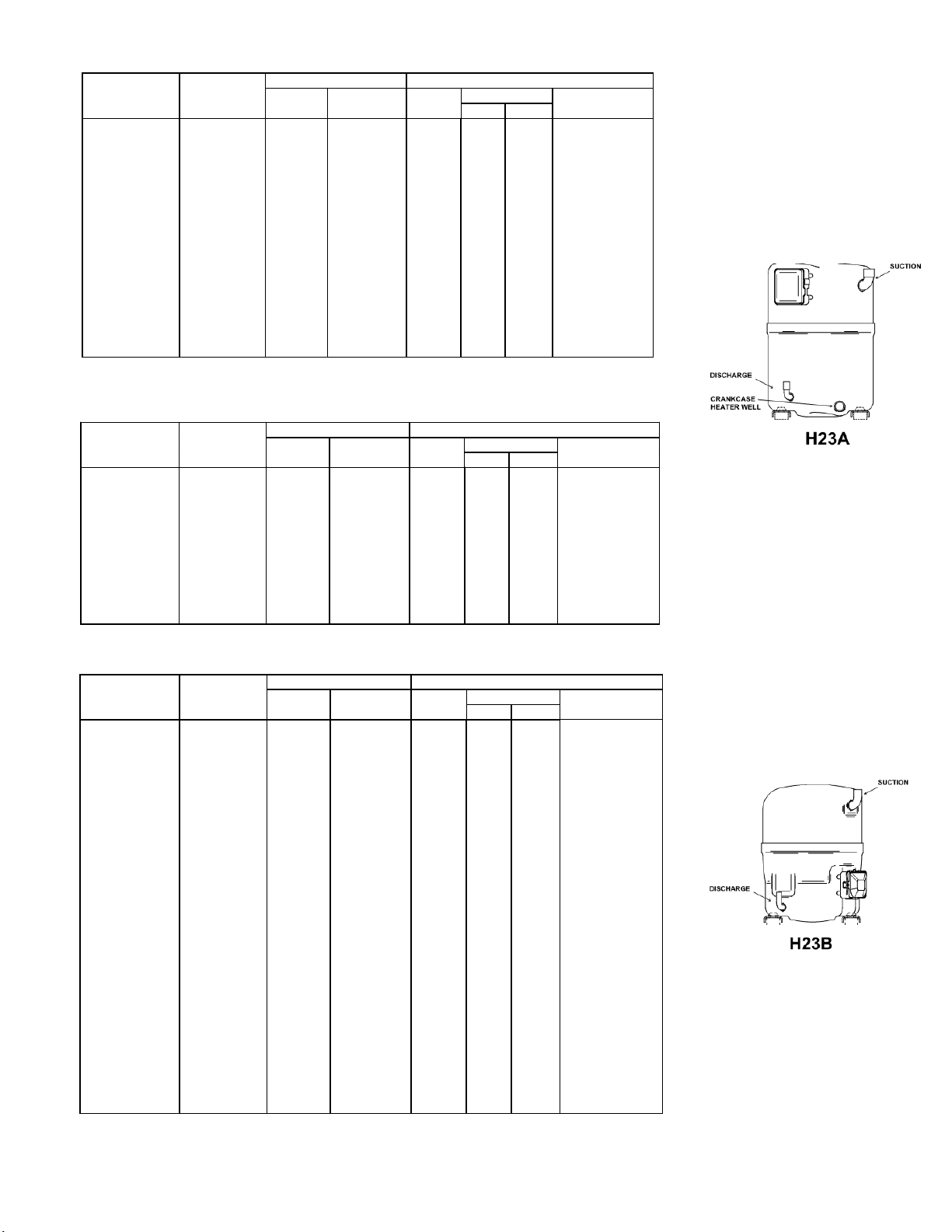 SUCTION

DISCHARGE

CRANKCASE HEATER WELL

H23A

SUCTION

DISCHARGE

H23B